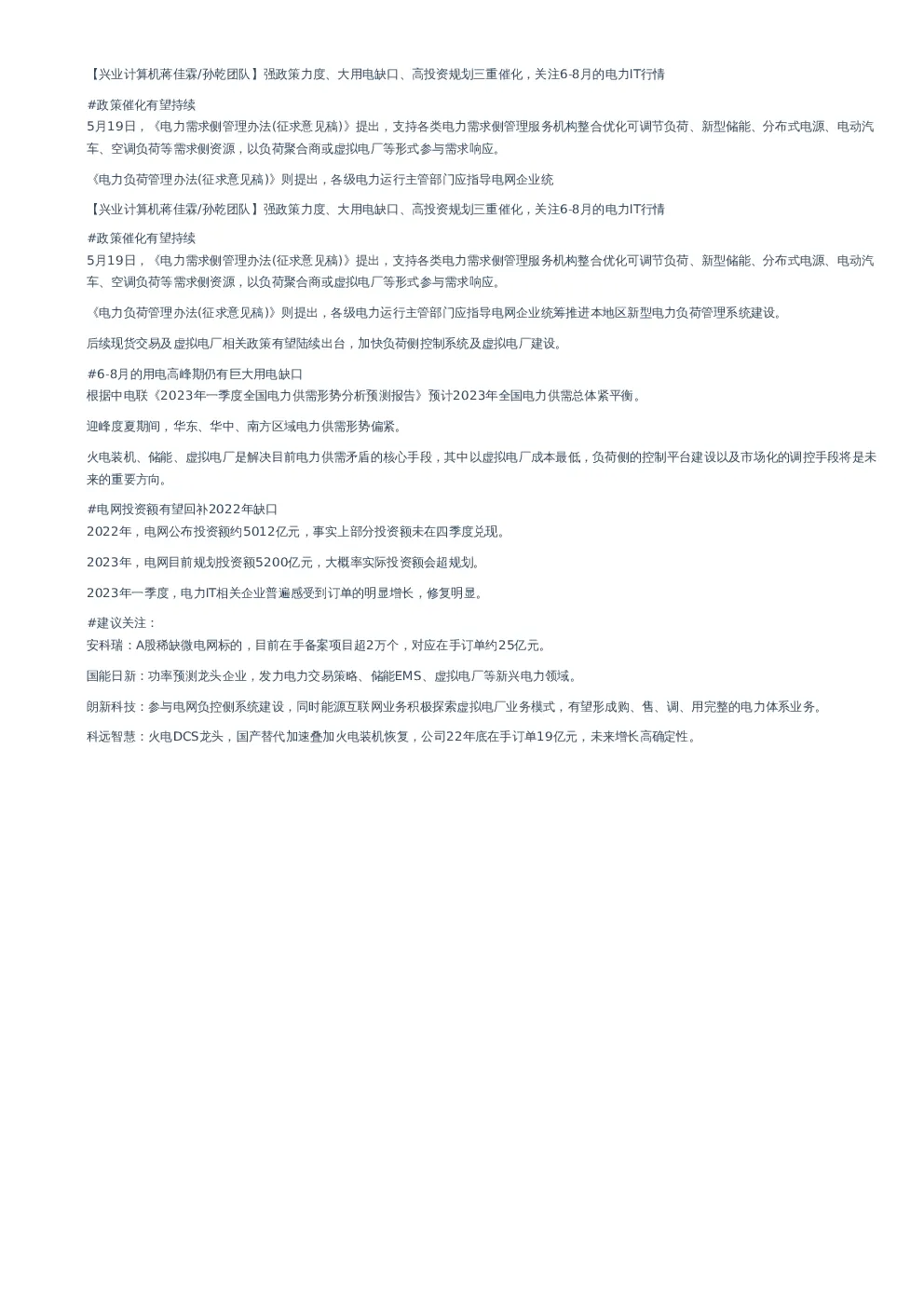 【兴业计算机蒋佳霖/孙乾团队】强政策力度、大用电缺口、高投资规划三重催化，关注6-8月的电力IT行情

#政策催化有望持续
5月19日，《电力需求侧管理办法(征求意见稿)》提出，支持各类电力需求侧管理服务机构整合优化可调节负荷、新型储能、分布式电源、电动汽车、空调负荷等需求侧资源，以负荷聚合商或虚拟电厂等形式参与需求响应。

《电力负荷管理办法(征求意见稿)》则提出，各级电力运行主管部门应指导电网企业统

【兴业计算机蒋佳霖/孙乾团队】强政策力度、大用电缺口、高投资规划三重催化，关注6-8月的电力IT行情

#政策催化有望持续
5月19日，《电力需求侧管理办法(征求意见稿)》提出，支持各类电力需求侧管理服务机构整合优化可调节负荷、新型储能、分布式电源、电动汽车、空调负荷等需求侧资源，以负荷聚合商或虚拟电厂等形式参与需求响应。

《电力负荷管理办法(征求意见稿)》则提出，各级电力运行主管部门应指导电网企业统筹推进本地区新型电力负荷管理系统建设。

后续现货交易及虚拟电厂相关政策有望陆续出台，加快负荷侧控制系统及虚拟电厂建设。

#6-8月的用电高峰期仍有巨大用电缺口
根据中电联《2023年一季度全国电力供需形势分析预测报告》预计2023年全国电力供需总体紧平衡。

迎峰度夏期间，华东、华中、南方区域电力供需形势偏紧。

火电装机、储能、虚拟电厂是解决目前电力供需矛盾的核心手段，其中以虚拟电厂成本最低，负荷侧的控制平台建设以及市场化的调控手段将是未来的重要方向。

#电网投资额有望回补2022年缺口
2022年，电网公布投资额约5012亿元，事实上部分投资额未在四季度兑现。

2023年，电网目前规划投资额5200亿元，大概率实际投资额会超规划。

2023年一季度，电力IT相关企业普遍感受到订单的明显增长，修复明显。

#建议关注：
安科瑞：A股稀缺微电网标的，目前在手备案项目超2万个，对应在手订单约25亿元。

国能日新：功率预测龙头企业，发力电力交易策略、储能EMS、虚拟电厂等新兴电力领域。

朗新科技：参与电网负控侧系统建设，同时能源互联网业务积极探索虚拟电厂业务模式，有望形成购、售、调、用完整的电力体系业务。

科远智慧：火电DCS龙头，国产替代加速叠加火电装机恢复，公司22年底在手订单19亿元，未来增长高确定性。